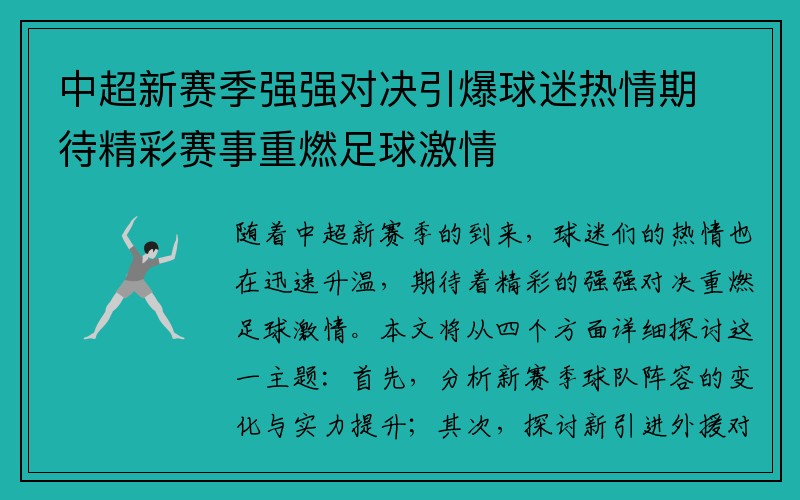 中超新赛季强强对决引爆球迷热情期待精彩赛事重燃足球激情

随着中超新赛季的到来，球迷们的热情也在迅速升温，期待着精彩的强强对决重燃足球激情。本文将从四个方面详细探讨这一主题：首先，分析新赛季球队阵容的变化与实力提升；其次，探讨新引进外援对